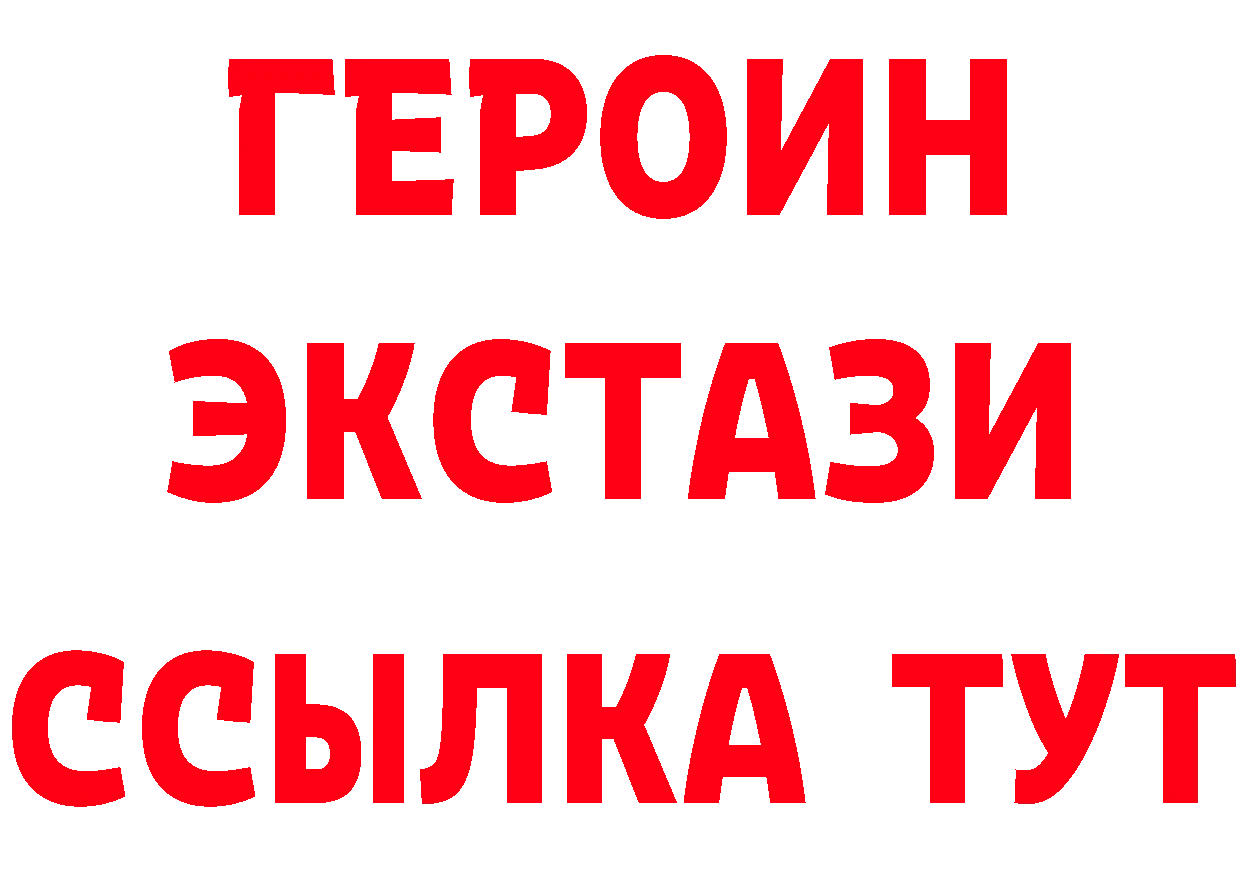 ГЕРОИН
ЭКСТАЗИ
ССЫЛКА ТУТ